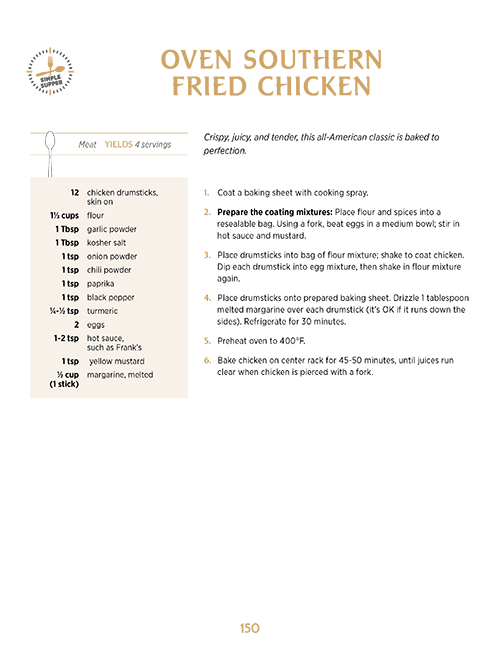 SIMPLE SUPPER

OVEN SOUTHERN FRIED CHICKEN

Meat YIELDS 4 servings

| | |
|---|---|
| 12 | chicken drumsticks, skin on |
| 1½ cups | flour |
| 1 Tbsp | garlic powder |
| 1 Tbsp | kosher salt |
| 1 tsp | onion powder |
| 1 tsp | chili powder |
| 1 tsp | paprika |
| 1 tsp | black pepper |
| ¼-½ tsp | turmeric |
| 2 | eggs |
| 1-2 tsp | hot sauce, such as Frank's |
| 1 tsp | yellow mustard |
| ½ cup (1 stick) | margarine, melted |

Crispy, juicy, and tender, this all-American classic is baked to perfection.

1. Coat a baking sheet with cooking spray.

2. Prepare the coating mixtures: Place flour and spices into a resealable bag. Using a fork, beat eggs in a medium bowl; stir in hot sauce and mustard.

3. Place drumsticks into bag of flour mixture; shake to coat chicken. Dip each drumstick into egg mixture, then shake in flour mixture again.

4. Place drumsticks onto prepared baking sheet. Drizzle 1 tablespoon melted margarine over each drumstick (it's OK if it runs down the sides). Refrigerate for 30 minutes.

5. Preheat oven to 400°F.

6. Bake chicken on center rack for 45-50 minutes, until juices run clear when chicken is pierced with a fork.

150